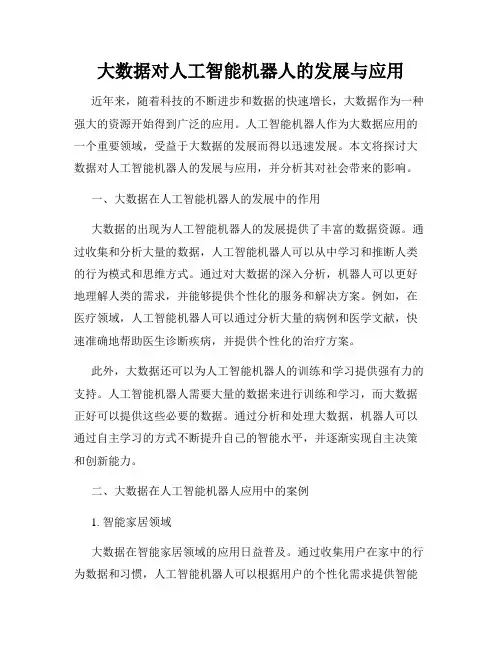 大数据对人工智能机器人的发展与应用

近年来，随着科技的不断进步和数据的快速增长，大数据作为一种强大的资源开始得到广泛的应用。人工智能机器人作为大数据应用的一个重要领域，受益于大数据的发展而得以迅速发展。本文将探讨大数据对人工智能机器人的发展与应用，并分析其对社会带来的影响。

一、大数据在人工智能机器人的发展中的作用

大数据的出现为人工智能机器人的发展提供了丰富的数据资源。通过收集和分析大量的数据，人工智能机器人可以从中学习和推断人类的行为模式和思维方式。通过对大数据的深入分析，机器人可以更好地理解人类的需求，并能够提供个性化的服务和解决方案。例如，在医疗领域，人工智能机器人可以通过分析大量的病例和医学文献，快速准确地帮助医生诊断疾病，并提供个性化的治疗方案。

此外，大数据还可以为人工智能机器人的训练和学习提供强有力的支持。人工智能机器人需要大量的数据来进行训练和学习，而大数据正好可以提供这些必要的数据。通过分析和处理大数据，机器人可以通过自主学习的方式不断提升自己的智能水平，并逐渐实现自主决策和创新能力。

二、大数据在人工智能机器人应用中的案例

1. 智能家居领域

大数据在智能家居领域的应用日益普及。通过收集用户在家中的行为数据和习惯，人工智能机器人可以根据用户的个性化需求提供智能